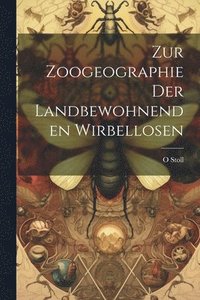 Zur Zoogeographie Der Landbewohnenden Wirbellosen

O Stoll